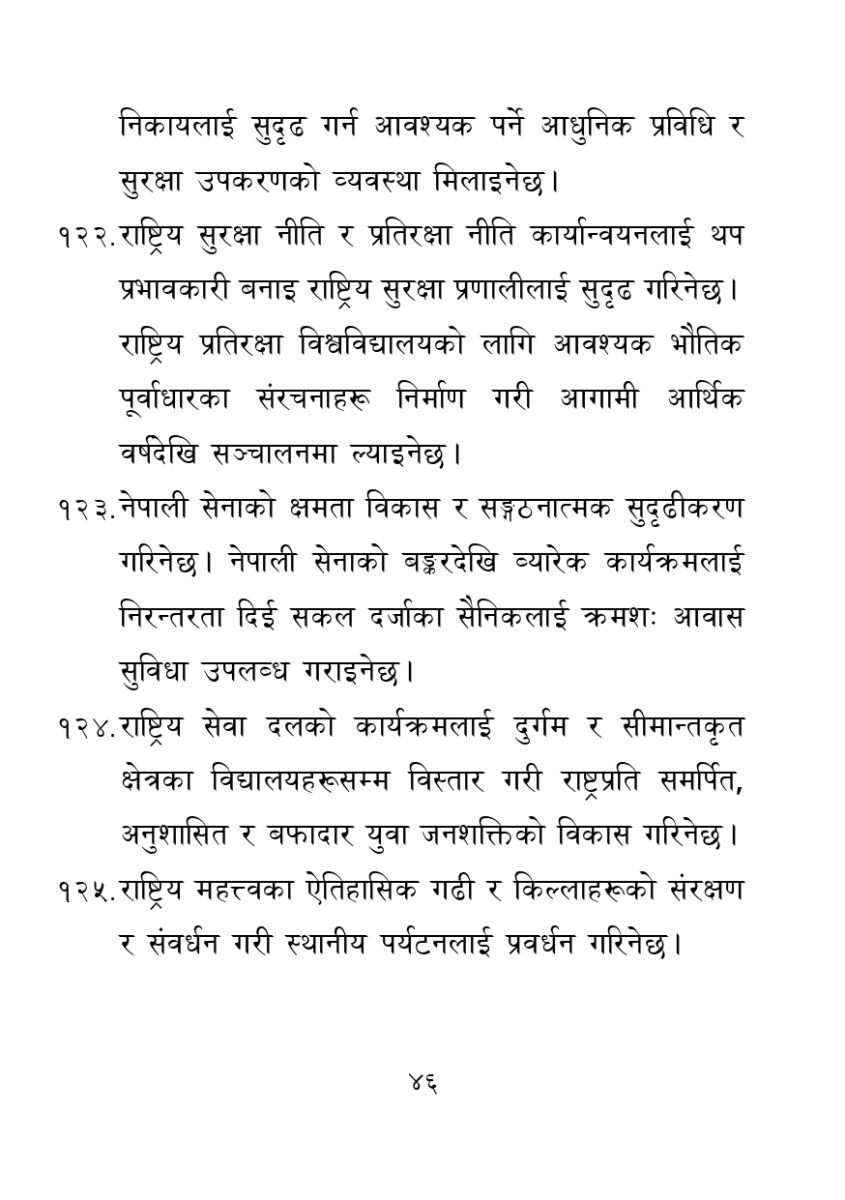 निकायलाई सुदृढ गर्न आवश्यक पर्ने आधुनिक प्रविधि र सुरक्षा उपकरणको व्यवस्था मिलाइनेछ।

१२२. राष्ट्रिय सुरक्षा नीति र प्रतिरक्षा नीति कार्यान्वयनलाई थप प्रभावकारी बनाइ राष्ट्रिय सुरक्षा प्रणालीलाई सुदृढ गरिनेछ। राष्ट्रिय प्रतिरक्षा विश्वविद्यालयको लागि आवश्यक भौतिक पूर्वाधारका संरचनाहरू निर्माण गरी आगामी आर्थिक वर्षदेखि सञ्चालनमा ल्याइनेछ।

१२३. नेपाली सेनाको क्षमता विकास र सङ्गठनात्मक सुदृढीकरण गरिनेछ। नेपाली सेनाको बङ्करदेखि ब्यारेक कार्यक्रमलाई निरन्तरता दिई सकल दर्जाका सैनिकलाई क्रमशः आवास सुविधा उपलब्ध गराइनेछ।

१२४. राष्ट्रिय सेवा दलको कार्यक्रमलाई दुर्गम र सीमान्तकृत क्षेत्रका विद्यालयहरूसम्म विस्तार गरी राष्ट्रप्रति समर्पित, अनुशासित र बफादार युवा जनशक्तिको विकास गरिनेछ।

१२५. राष्ट्रिय महत्त्वका ऐतिहासिक गढी र किल्लाहरूको संरक्षण र संवर्धन गरी स्थानीय पर्यटनलाई प्रवर्धन गरिनेछ।

४६